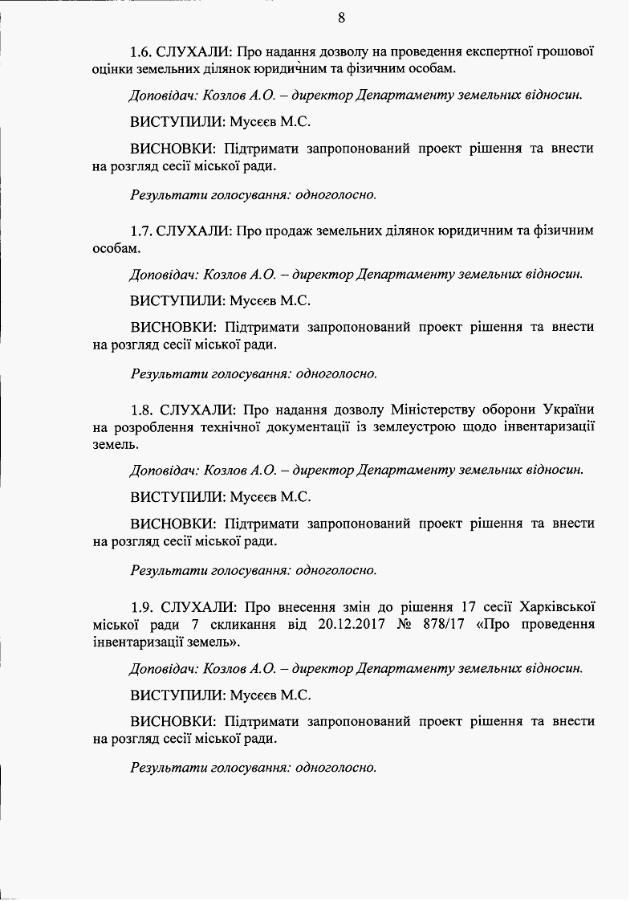 8

1.6. СЛУХАЛИ: Про надання дозволу на проведення експертної грошової оцінки земельних ділянок юридичним та фізичним особам.

Доповідач: Козлов А.О. – директор Департаменту земельних відносин.

ВИСТУПИЛИ: Мусєєв М.С.

ВИСНОВКИ: Підтримати запропонований проект рішення та внести на розгляд сесії міської ради.

Результати голосування: одноголосно.

1.7. СЛУХАЛИ: Про продаж земельних ділянок юридичним та фізичним особам.

Доповідач: Козлов А.О. – директор Департаменту земельних відносин.

ВИСТУПИЛИ: Мусєєв М.С.

ВИСНОВКИ: Підтримати запропонований проект рішення та внести на розгляд сесії міської ради.

Результати голосування: одноголосно.

1.8. СЛУХАЛИ: Про надання дозволу Міністерству оборони України на розроблення технічної документації із землеустрою щодо інвентаризації земель.

Доповідач: Козлов А.О. – директор Департаменту земельних відносин.

ВИСТУПИЛИ: Мусєєв М.С.

ВИСНОВКИ: Підтримати запропонований проект рішення та внести на розгляд сесії міської ради.

Результати голосування: одноголосно.

1.9. СЛУХАЛИ: Про внесення змін до рішення 17 сесії Харківської міської ради 7 скликання від 20.12.2017 № 878/17 «Про проведення інвентаризації земель».

Доповідач: Козлов А.О. – директор Департаменту земельних відносин.

ВИСТУПИЛИ: Мусєєв М.С.

ВИСНОВКИ: Підтримати запропонований проект рішення та внести на розгляд сесії міської ради.

Результати голосування: одноголосно.